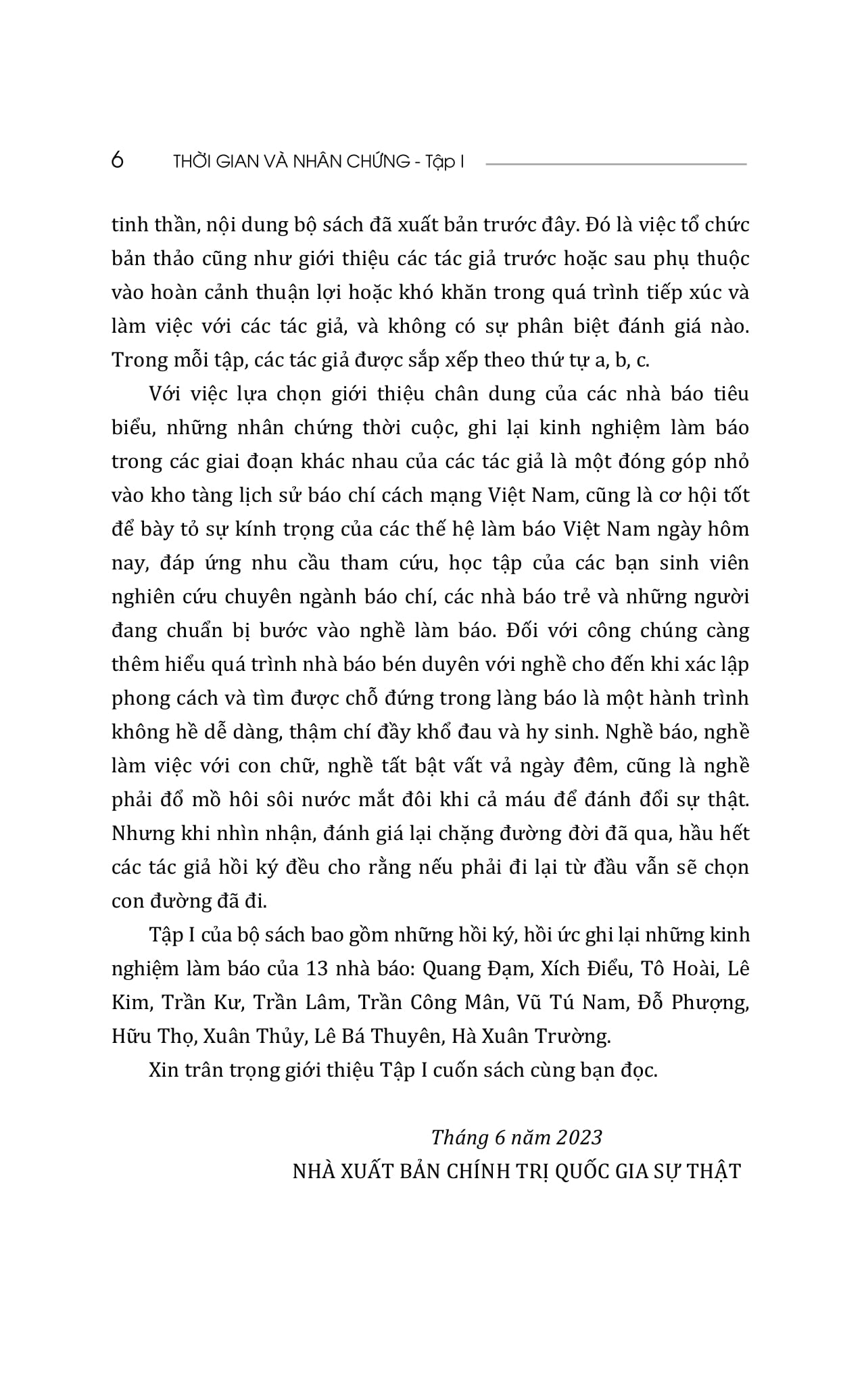 6 THỜI GIAN VÀ NHÂN CHỨNG - Tập I

tinh thần, nội dung bộ sách đã xuất bản trước đây. Đó là việc tổ chức bản thảo cũng như giới thiệu các tác giả trước hoặc sau phụ thuộc vào hoàn cảnh thuận lợi hoặc khó khăn trong quá trình tiếp xúc và làm việc với các tác giả, và không có sự phân biệt đánh giá nào. Trong mỗi tập, các tác giả được sắp xếp theo thứ tự a, b, c.

Với việc lựa chọn giới thiệu chân dung của các nhà báo tiêu biểu, những nhân chứng thời cuộc, ghi lại kinh nghiệm làm báo trong các giai đoạn khác nhau của các tác giả là một đóng góp nhỏ vào kho tàng lịch sử báo chí cách mạng Việt Nam, cũng là cơ hội tốt để bày tỏ sự kính trọng của các thế hệ làm báo Việt Nam ngày hôm nay, đáp ứng nhu cầu tham cứu, học tập của các bạn sinh viên nghiên cứu chuyên ngành báo chí, các nhà báo trẻ và những người đang chuẩn bị bước vào nghề làm báo. Đối với công chúng càng thêm hiểu quá trình nhà báo bén duyên với nghề cho đến khi xác lập phong cách và tìm được chỗ đứng trong làng báo là một hành trình không hề dễ dàng, thậm chí đầy khổ đau và hy sinh. Nghề báo, nghề làm việc với con chữ, nghề tất bật vất vả ngày đêm, cũng là nghề phải đổ mồ hôi sôi nước mắt đôi khi cả máu để đánh đổi sự thật. Nhưng khi nhìn nhận, đánh giá lại chặng đường đời đã qua, hầu hết các tác giả hồi ký đều cho rằng nếu phải đi lại từ đầu vẫn sẽ chọn con đường đã đi.

Tập I của bộ sách bao gồm những hồi ký, hồi ức ghi lại những kinh nghiệm làm báo của 13 nhà báo: Quang Đạm, Xích Điểu, Tô Hoài, Lê Kim, Trần Kư, Trần Lâm, Trần Công Mân, Vũ Tú Nam, Đỗ Phượng, Hữu Thọ, Xuân Thủy, Lê Bá Thuyên, Hà Xuân Trường.

Xin trân trọng giới thiệu Tập I cuốn sách cùng bạn đọc.

Tháng 6 năm 2023
NHÀ XUẤT BẢN CHÍNH TRỊ QUỐC GIA SỰ THẬT